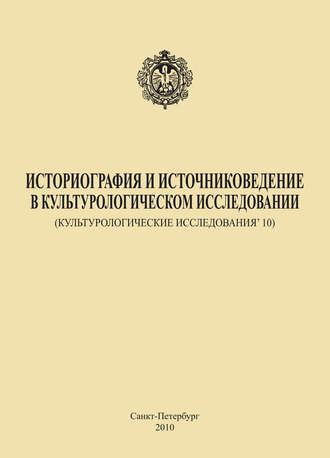 ИСТОРИОГРАФИЯ И ИСТОЧНИКОВЕДЕНИЕ
В КУЛЬТУРОЛОГИЧЕСКОМ ИССЛЕДОВАНИИ
(КУЛЬТУРОЛОГИЧЕСКИЕ ИССЛЕДОВАНИЯ' 10)

Санкт-Петербург
2010